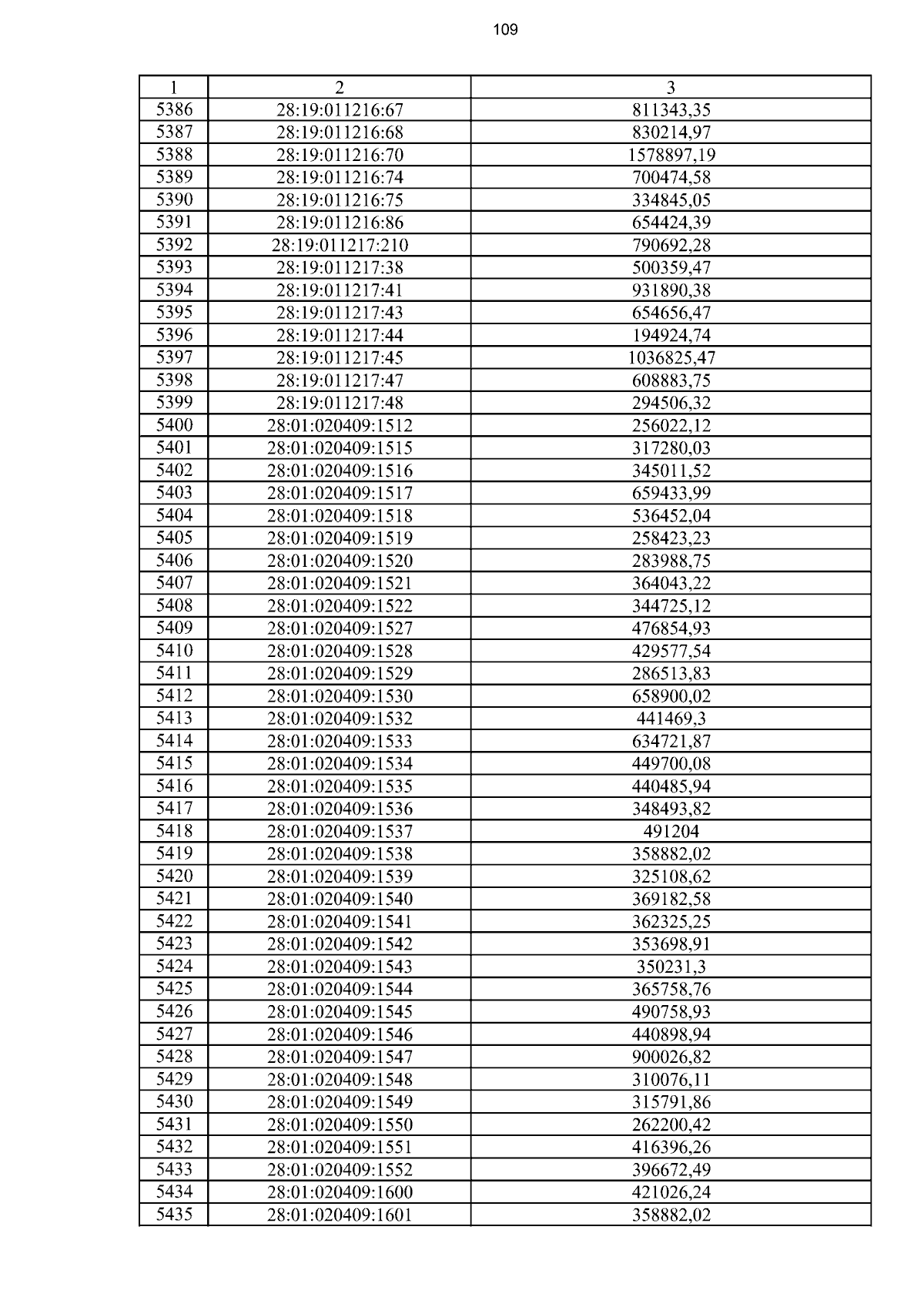 109

| 1 | 2 | 3 |
|---|---|---|
| 5386 | 28:19:011216:67 | 811343,35 |
| 5387 | 28:19:011216:68 | 830214,97 |
| 5388 | 28:19:011216:70 | 1578897,19 |
| 5389 | 28:19:011216:74 | 700474,58 |
| 5390 | 28:19:011216:75 | 334845,05 |
| 5391 | 28:19:011216:86 | 654424,39 |
| 5392 | 28:19:011217:210 | 790692,28 |
| 5393 | 28:19:011217:38 | 500359,47 |
| 5394 | 28:19:011217:41 | 931890,38 |
| 5395 | 28:19:011217:43 | 654656,47 |
| 5396 | 28:19:011217:44 | 194924,74 |
| 5397 | 28:19:011217:45 | 1036825,47 |
| 5398 | 28:19:011217:47 | 608883,75 |
| 5399 | 28:19:011217:48 | 294506,32 |
| 5400 | 28:01:020409:1512 | 256022,12 |
| 5401 | 28:01:020409:1515 | 317280,03 |
| 5402 | 28:01:020409:1516 | 345011,52 |
| 5403 | 28:01:020409:1517 | 659433,99 |
| 5404 | 28:01:020409:1518 | 536452,04 |
| 5405 | 28:01:020409:1519 | 258423,23 |
| 5406 | 28:01:020409:1520 | 283988,75 |
| 5407 | 28:01:020409:1521 | 364043,22 |
| 5408 | 28:01:020409:1522 | 344725,12 |
| 5409 | 28:01:020409:1527 | 476854,93 |
| 5410 | 28:01:020409:1528 | 429577,54 |
| 5411 | 28:01:020409:1529 | 286513,83 |
| 5412 | 28:01:020409:1530 | 658900,02 |
| 5413 | 28:01:020409:1532 | 441469,3 |
| 5414 | 28:01:020409:1533 | 634721,87 |
| 5415 | 28:01:020409:1534 | 449700,08 |
| 5416 | 28:01:020409:1535 | 440485,94 |
| 5417 | 28:01:020409:1536 | 348493,82 |
| 5418 | 28:01:020409:1537 | 491204 |
| 5419 | 28:01:020409:1538 | 358882,02 |
| 5420 | 28:01:020409:1539 | 325108,62 |
| 5421 | 28:01:020409:1540 | 369182,58 |
| 5422 | 28:01:020409:1541 | 362325,25 |
| 5423 | 28:01:020409:1542 | 353698,91 |
| 5424 | 28:01:020409:1543 | 350231,3 |
| 5425 | 28:01:020409:1544 | 365758,76 |
| 5426 | 28:01:020409:1545 | 490758,93 |
| 5427 | 28:01:020409:1546 | 440898,94 |
| 5428 | 28:01:020409:1547 | 900026,82 |
| 5429 | 28:01:020409:1548 | 310076,11 |
| 5430 | 28:01:020409:1549 | 315791,86 |
| 5431 | 28:01:020409:1550 | 262200,42 |
| 5432 | 28:01:020409:1551 | 416396,26 |
| 5433 | 28:01:020409:1552 | 396672,49 |
| 5434 | 28:01:020409:1600 | 421026,24 |
| 5435 | 28:01:020409:1601 | 358882,02 |